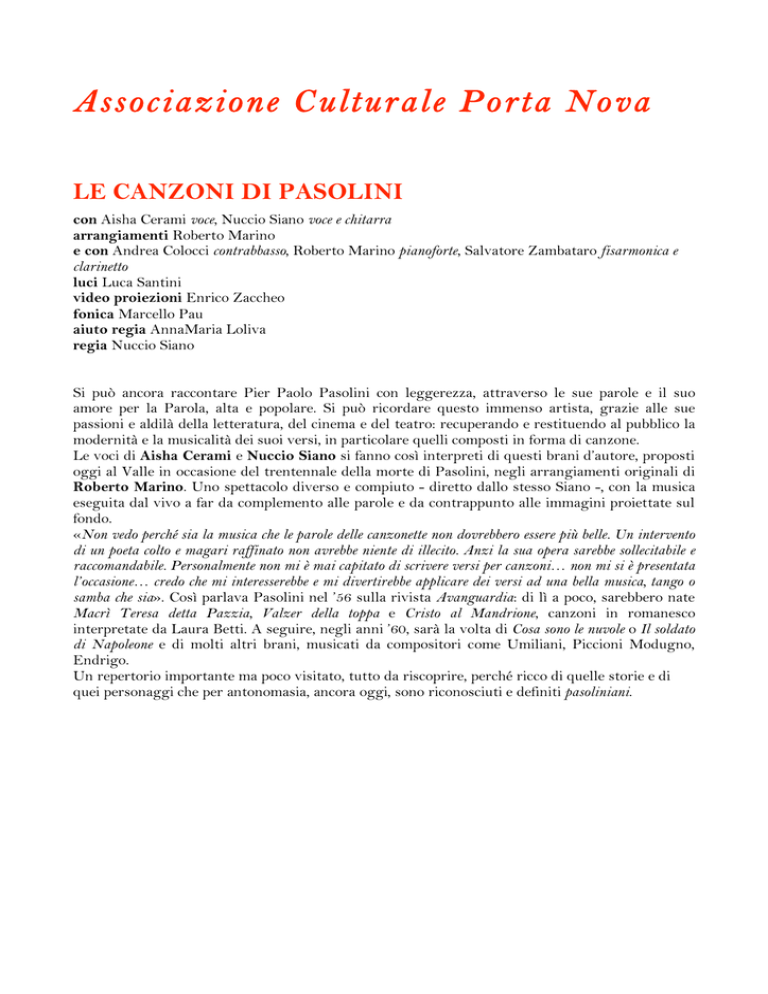 Associazione Culturale Porta Nova

LE CANZONI DI PASOLINI

con Aisha Cerami voce, Nuccio Siano voce e chitarra
arrangiamenti Roberto Marino
e con Andrea Colocci contrabbasso, Roberto Marino pianoforte, Salvatore Zambataro fisarmonica e clarinetto
luci Luca Santini
video proiezioni Enrico Zaccheo
fonica Marcello Pau
aiuto regia AnnaMaria Loliva
regia Nuccio Siano

Si può ancora raccontare Pier Paolo Pasolini con leggerezza, attraverso le sue parole e il suo amore per la Parola, alta e popolare. Si può ricordare questo immenso artista, grazie alle sue passioni e aldilà della letteratura, del cinema e del teatro: recuperando e restituendo al pubblico la modernità e la musicalità dei suoi versi, in particolare quelli composti in forma di canzone.
Le voci di Aisha Cerami e Nuccio Siano si fanno così interpreti di questi brani d'autore, proposti oggi al Valle in occasione del trentennale della morte di Pasolini, negli arrangiamenti originali di Roberto Marino. Uno spettacolo diverso e compiuto - diretto dallo stesso Siano -, con la musica eseguita dal vivo a far da complemento alle parole e da contrappunto alle immagini proiettate sul fondo.
«Non vedo perché sia la musica che le parole delle canzonette non dovrebbero essere più belle. Un intervento di un poeta colto e magari raffinato non avrebbe niente di illecito. Anzi la sua opera sarebbe sollecitabile e raccomandabile. Personalmente non mi è mai capitato di scrivere versi per canzoni… non mi si è presentata l'occasione… credo che mi interesserebbe e mi divertirebbe applicare dei versi ad una bella musica, tango o samba che sia». Così parlava Pasolini nel '56 sulla rivista Avanguardia: di lì a poco, sarebbero nate Macrì Teresa detta Pazzia, Valzer della toppa e Cristo al Mandrione, canzoni in romanesco interpretate da Laura Betti. A seguire, negli anni '60, sarà la volta di Cosa sono le nuvole o Il soldato di Napoleone e di molti altri brani, musicati da compositori come Umiliani, Piccioni Modugno, Endrigo.
Un repertorio importante ma poco visitato, tutto da riscoprire, perché ricco di quelle storie e di quei personaggi che per antonomasia, ancora oggi, sono riconosciuti e definiti pasoliniani.